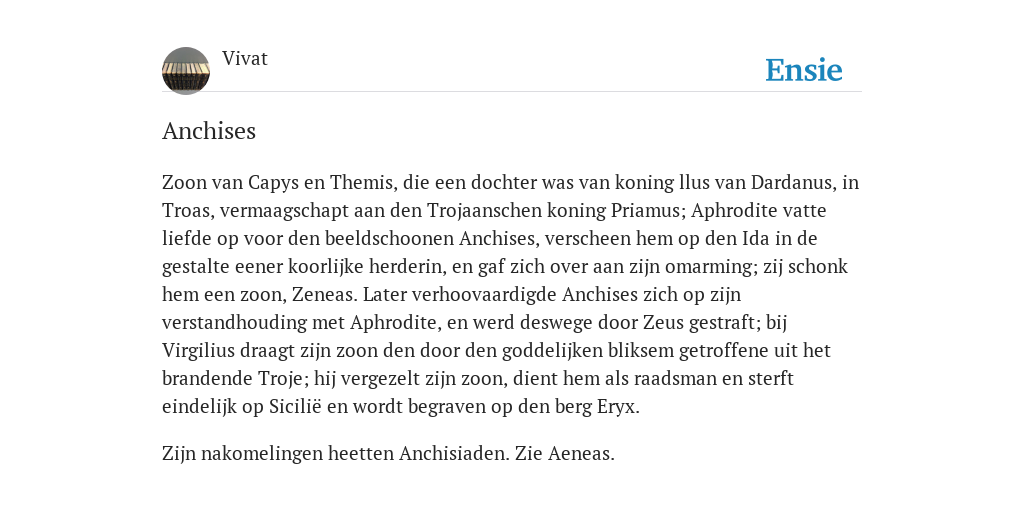 Vivat

Ensie

Anchises

Zoon van Capys en Themis, die een dochter was van koning llus van Dardanus, in Troas, vermaagschapt aan den Trojaanschen koning Priamus; Aphrodite vatte liefde op voor den beeldschoonen Anchises, verscheen hem op den Ida in de gestalte eener koorlijke herderin, en gaf zich over aan zijn omarming; zij schonk hem een zoon, Zeneas. Later verhoovaardigde Anchises zich op zijn verstandhouding met Aphrodite, en werd deswege door Zeus gestraft; bij Virgilius draagt zijn zoon den door den goddelijken bliksem getroffene uit het brandende Troje; hij vergezelt zijn zoon, dient hem als raadsman en sterft eindelijk op Sicilië en wordt begraven op den berg Eryx.

Zijn nakomelingen heetten Anchisiaden. Zie Aeneas.